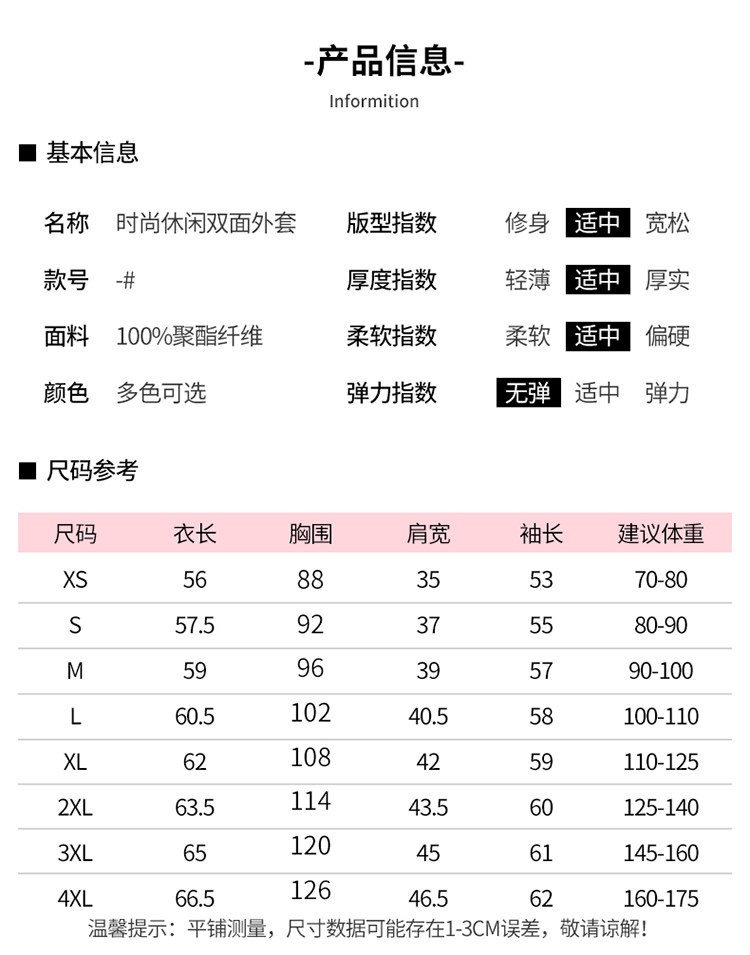 -产品信息-

Informition

■ 基本信息

名称 时尚休闲双面外套

款号 -#

面料 100%聚酯纤维

颜色 多色可选

版型指数 修身 适中 宽松

厚度指数 轻薄 适中 厚实

柔软指数 柔软 适中 偏硬

弹力指数 无弹 适中 弹力

■ 尺码参考

| 尺码 | 衣长 | 胸围 | 肩宽 | 袖长 | 建议体重 |
|---|---|---|---|---|---|
| XS | 56 | 88 | 35 | 53 | 70-80 |
| S | 57.5 | 92 | 37 | 55 | 80-90 |
| M | 59 | 96 | 39 | 57 | 90-100 |
| L | 60.5 | 102 | 40.5 | 58 | 100-110 |
| XL | 62 | 108 | 42 | 59 | 110-125 |
| 2XL | 63.5 | 114 | 43.5 | 60 | 125-140 |
| 3XL | 65 | 120 | 45 | 61 | 145-160 |
| 4XL | 66.5 | 126 | 46.5 | 62 | 160-175 |

温馨提示：平铺测量，尺寸数据可能存在1-3CM误差，敬请谅解！